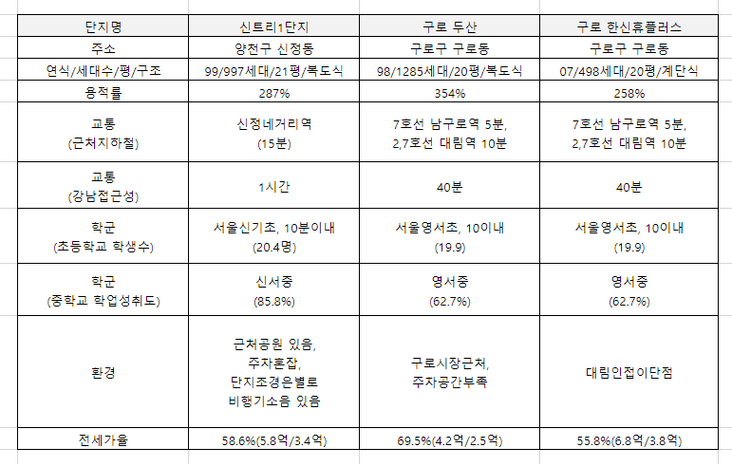 | 단지명 | 신트리1단지 | 구로 두산 | 구로 한신휴플러스 |
|---|---|---|---|
| 주소 | 양천구 신정동 | 구로구 구로동 | 구로구 구로동 |
| 연식/세대수/평/구조 | 99/997세대/21평/복도식 | 98/1285세대/20평/복도식 | 07/498세대/20평/계단식 |
| 용적률 | 287% | 354% | 258% |
| 교통 (근처지하철) | 신정네거리역 (15분) | 7호선 남구로역 5분, 2,7호선 대림역 10분 | 7호선 남구로역 5분, 2,7호선 대림역 10분 |
| 교통 (강남접근성) | 1시간 | 40분 | 40분 |
| 학군 (초등학교 학생수) | 서울신기초, 10분이내 (20.4명) | 서울영서초, 10이내 (19.9) | 서울영서초, 10이내 (19.9) |
| 학군 (중학교 학업성취도) | 신서중 (85.8%) | 영서중 (62.7%) | 영서중 (62.7%) |
| 환경 | 근처공원 있음, 주차혼잡, 단지조경은별로 비행기소음 있음 | 구로시장근처, 주차공간부족 | 대림인접이단점 |
| 전세가율 | 58.6%(5.8억/3.4억) | 69.5%(4.2억/2.5억) | 55.8%(6.8억/3.8억) |